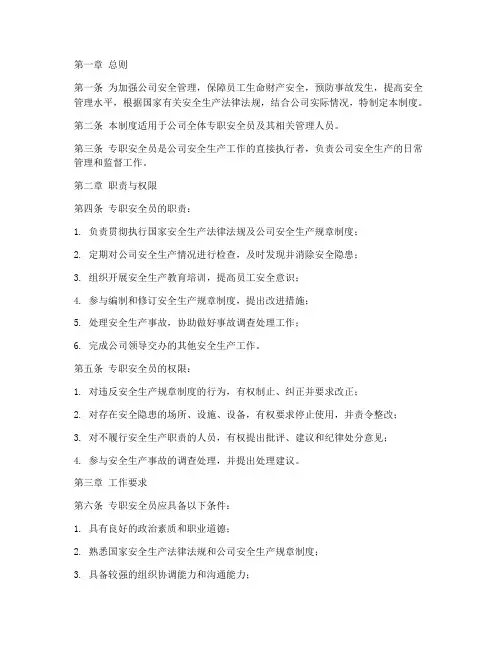 第一章 总则

第一条 为加强公司安全管理，保障员工生命财产安全，预防事故发生，提高安全管理水平，根据国家有关安全生产法律法规，结合公司实际情况，特制定本制度。

第二条 本制度适用于公司全体专职安全员及其相关管理人员。

第三条 专职安全员是公司安全生产工作的直接执行者，负责公司安全生产的日常管理和监督工作。

第二章 职责与权限

第四条 专职安全员的职责：

1. 负责贯彻执行国家安全生产法律法规及公司安全生产规章制度；

2. 定期对公司安全生产情况进行检查，及时发现并消除安全隐患；

3. 组织开展安全生产教育培训，提高员工安全意识；

4. 参与编制和修订安全生产规章制度，提出改进措施；

5. 处理安全生产事故，协助做好事故调查处理工作；

6. 完成公司领导交办的其他安全生产工作。

第五条 专职安全员的权限：

1. 对违反安全生产规章制度的行为，有权制止、纠正并要求改正；

2. 对存在安全隐患的场所、设施、设备，有权要求停止使用，并责令整改；

3. 对不履行安全生产职责的人员，有权提出批评、建议和纪律处分意见；

4. 参与安全生产事故的调查处理，并提出处理建议。

第三章 工作要求

第六条 专职安全员应具备以下条件：

1. 具有良好的政治素质和职业道德；

2. 熟悉国家安全生产法律法规和公司安全生产规章制度；

3. 具备较强的组织协调能力和沟通能力；